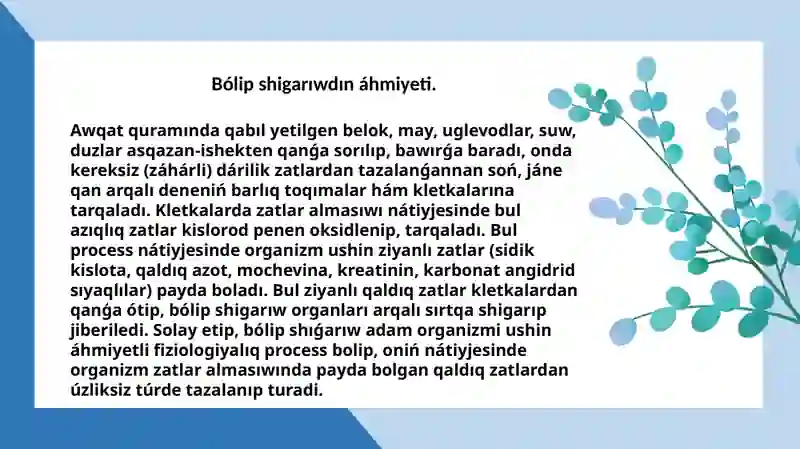 Bólip shigarıwdın áhmiyeti.

Awqat quramında qabıl yetilgen belok, may, uglevodlar, suw, duzlar asqazan-ishekten qanǵa sorılıp, bawırǵa baradı, onda kereksiz (záhárli) dárilik zatlardan tazalanǵannan soń, jáne qan arqalı deneniń barlıq toqımalar hám kletkalarına tarqaladı. Kletkalarda zatlar almasıwı nátiyjesinde bul azıqlıq zatlar kislorod penen oksidlenip, tarqaladı. Bul process nátiyjesinde organizm ushin ziyanlı zatlar (sidik kislota, qaldıq azot, mochevina, kreatinin, karbonat angidrid sıyaqlılar) payda boladı. Bul ziyanlı qaldıq zatlar kletkalardan qanǵa ótip, bólip shigarıw organları arqalı sırtqa shigarıp jiberiledi. Solay etip, bólip shıǵarıw adam organizmi ushin áhmiyetli fiziologiyalıq process bolip, oniń nátiyjesinde organizm zatlar almasıwında payda bolgan qaldıq zatlardan úzliksiz túrde tazalanıp turadi.